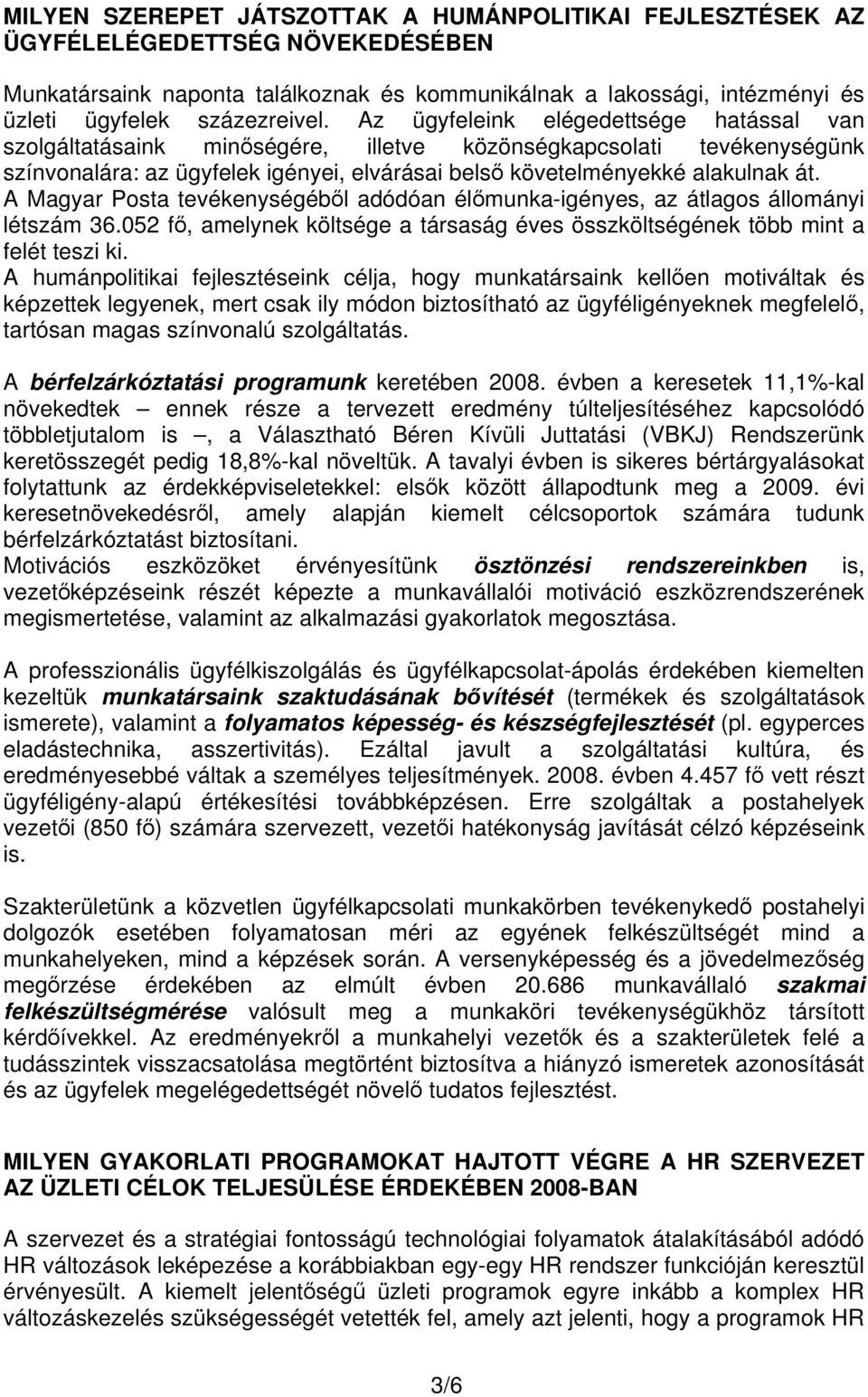 MILYEN SZEREPET JÁTSZOTTAK A HUMÁNPOLITIKAI FEJLESZTÉSEK AZ ÜGYFÉLELÉGEDETTSÉG NÖVEKEDÉSÉBEN

Munkatársaink naponta találkoznak és kommunikálnak a lakossági, intézményi és üzleti ügyfelek százezreivel. Az ügyfeleink elégedettsége hatással van szolgáltatásaink minőségére, illetve közönségkapcsolati tevékenységünk színvonalára: az ügyfelek igényei, elvárásai belső követelményekké alakulnak át. A Magyar Posta tevékenységéből adódóan élőmunka-igényes, az átlagos állományi létszám 36.052 fő, amelynek költsége a társaság éves összköltségének több mint a felét teszi ki.
A humánpolitikai fejlesztéseink célja, hogy munkatársaink kellően motiváltak és képzettek legyenek, mert csak ily módon biztosítható az ügyféligényeknek megfelelő, tartósan magas színvonalú szolgáltatás.

A bérfelzárkóztatási programunk keretében 2008. évben a keresetek 11,1%-kal növekedtek – ennek része a tervezett eredmény túlteljesítéséhez kapcsolódó többletjutalom is –, a Választható Béren Kívüli Juttatási (VBKJ) Rendszerünk keretösszegét pedig 18,8%-kal növeltük. A tavalyi évben is sikeres bértárgyalásokat folytattunk az érdekképviseletekkel: elsők között állapodtunk meg a 2009. évi keresetnövekedésről, amely alapján kiemelt célcsoportok számára tudunk bérfelzárkóztatást biztosítani.
Motivációs eszközöket érvényesítünk ösztönzési rendszereinkben is, vezetőképzéseink részét képezte a munkavállalói motiváció eszközrendszerének megismertetése, valamint az alkalmazási gyakorlatok megosztása.

A professzionális ügyfélkiszolgálás és ügyfélkapcsolat-ápolás érdekében kiemelten kezeltük munkatársaink szaktudásának bővítését (termékek és szolgáltatások ismerete), valamint a folyamatos képesség- és készségfejlesztését (pl. egyperces eladástechnika, asszertivitás). Ezáltal javult a szolgáltatási kultúra, és eredményesebbé váltak a személyes teljesítmények. 2008. évben 4.457 fő vett részt ügyféligény-alapú értékesítési továbbképzésen. Erre szolgáltak a postahelyek vezetői (850 fő) számára szervezett, vezetői hatékonyság javítását célzó képzéseink is.

Szakterületünk a közvetlen ügyfélkapcsolati munkakörben tevékenykedő postahelyi dolgozók esetében folyamatosan méri az egyének felkészültségét mind a munkahelyeken, mind a képzések során. A versenyképesség és a jövedelmezőség megőrzése érdekében az elmúlt évben 20.686 munkavállaló szakmai felkészültségmérése valósult meg a munkaköri tevékenységükhöz társított kérdőívekkel. Az eredményekről a munkahelyi vezetők és a szakterületek felé a tudásszintek visszacsatolása megtörtént biztosítva a hiányzó ismeretek azonosítását és az ügyfelek megelégedettségét növelő tudatos fejlesztést.

MILYEN GYAKORLATI PROGRAMOKAT HAJTOTT VÉGRE A HR SZERVEZET AZ ÜZLETI CÉLOK TELJESÜLÉSE ÉRDEKÉBEN 2008-BAN

A szervezet és a stratégiai fontosságú technológiai folyamatok átalakításából adódó HR változások leképezése a korábbiakban egy-egy HR rendszer funkcióján keresztül érvényesült. A kiemelt jelentőségű üzleti programok egyre inkább a komplex HR változáskezelés szükségességét vetették fel, amely azt jelenti, hogy a programok HR

3/6